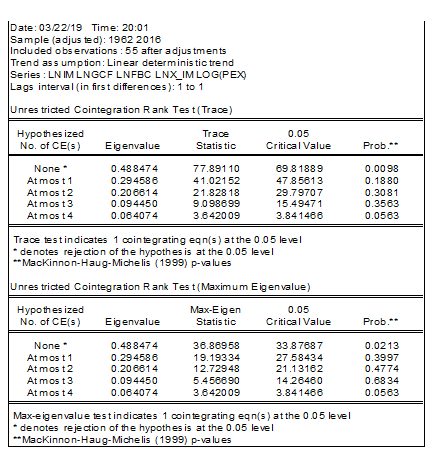 Date: 03/22/19 Time: 20:01
Sample (adjusted): 1962 2016
Included observations: 55 after adjustments
Trend assumption: Linear deterministic trend
Series: LNIM LNGCF LNFBC LNX_IM LOG(PEX)
Lags interval (in first differences): 1 to 1

Unrestricted Cointegration Rank Test (Trace)

| Hypothesized No. of CE(s) | Eigenvalue | Trace Statistic | 0.05 Critical Value | Prob.** |
|---|---|---|---|---|
| None * | 0.488474 | 77.89110 | 69.81889 | 0.0098 |
| At most 1 | 0.294586 | 41.02152 | 47.85613 | 0.1880 |
| At most 2 | 0.206614 | 21.82818 | 29.79707 | 0.3081 |
| At most 3 | 0.094450 | 9.098699 | 15.49471 | 0.3563 |
| At most 4 | 0.064074 | 3.642009 | 3.841466 | 0.0563 |

Trace test indicates 1 cointegrating eqn(s) at the 0.05 level
* denotes rejection of the hypothesis at the 0.05 level
**MacKinnon-Haug-Michelis (1999) p-values

Unrestricted Cointegration Rank Test (Maximum Eigenvalue)

| Hypothesized No. of CE(s) | Eigenvalue | Max-Eigen Statistic | 0.05 Critical Value | Prob.** |
|---|---|---|---|---|
| None * | 0.488474 | 36.86958 | 33.87687 | 0.0213 |
| At most 1 | 0.294586 | 19.19334 | 27.58434 | 0.3997 |
| At most 2 | 0.206614 | 12.72948 | 21.13162 | 0.4774 |
| At most 3 | 0.094450 | 5.456690 | 14.26460 | 0.6834 |
| At most 4 | 0.064074 | 3.642009 | 3.841466 | 0.0563 |

Max-eigenvalue test indicates 1 cointegrating eqn(s) at the 0.05 level
* denotes rejection of the hypothesis at the 0.05 level
**MacKinnon-Haug-Michelis (1999) p-values